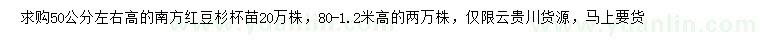 求购50公分左右高的南方红豆杉杯苗20万株，80-1.2米高的两万株，仅限云贵川货源，马上要货